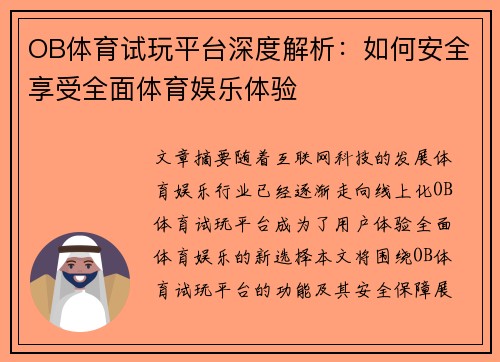 OB体育试玩平台深度解析：如何安全享受全面体育娱乐体验

文章摘要随着互联网科技的发展体育娱乐行业已经逐渐走向线上化OB体育试玩平台成为了用户体验全面体育娱乐的新选择本文将围绕OB体育试玩平台的功能及其安全保障展